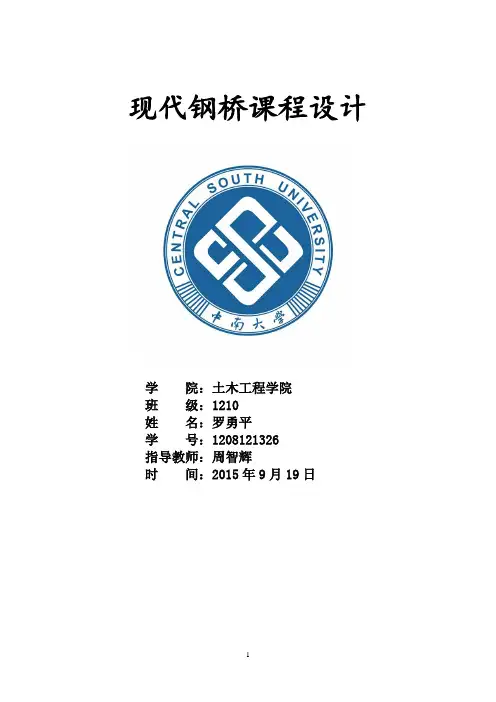 现代钢桥课程设计

CENTRAL SOUTH UNIVERSITY

中南大学

学 院：土木工程学院
班 级：1210
姓 名：罗勇平
学 号：1208121326
指导教师：周智辉
时 间：2015年9月19日

1